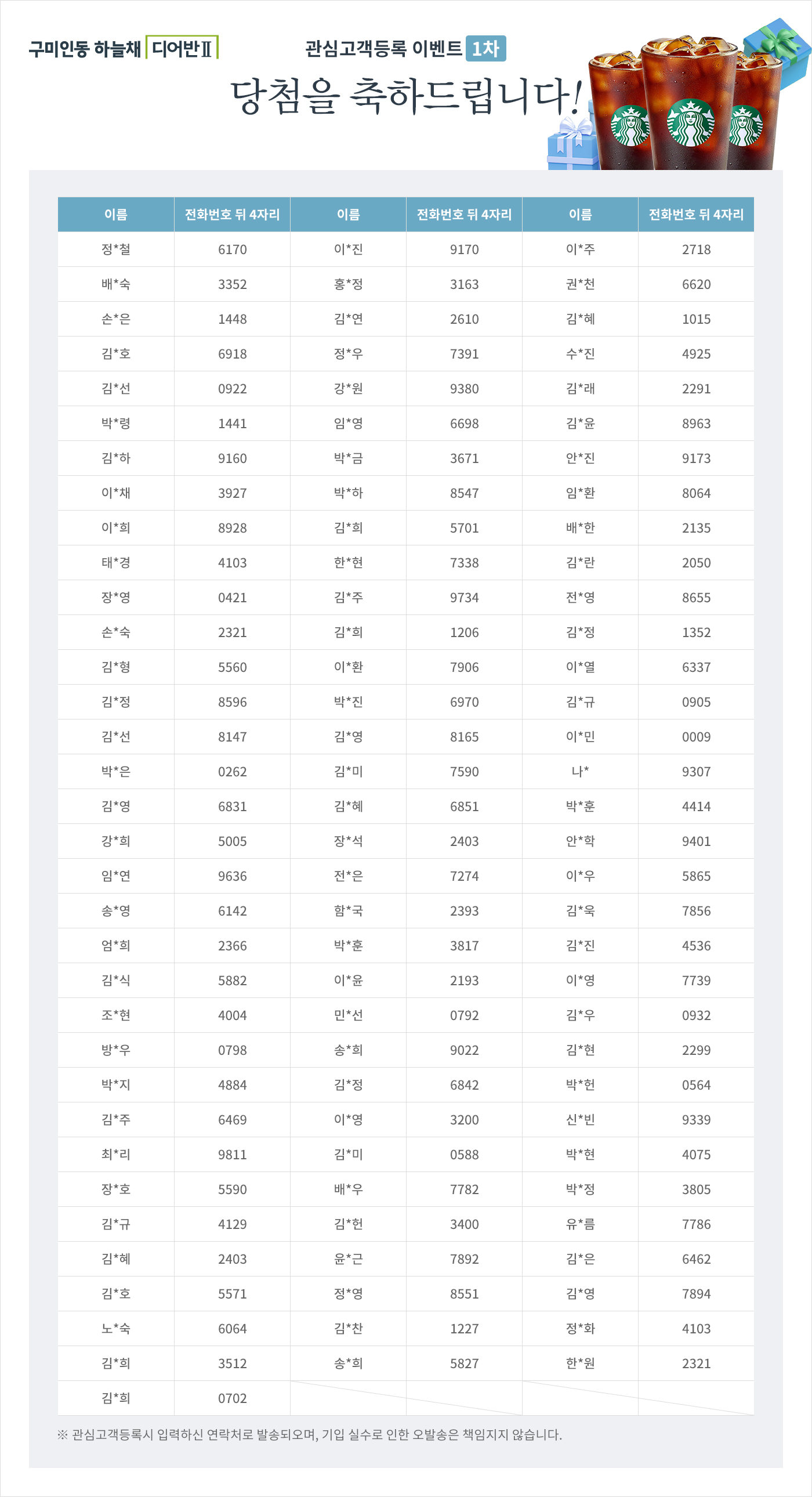 구미인동 하늘채 디어반Ⅱ

관심고객등록 이벤트 1차

당첨을 축하드립니다!

| 이름 | 전화번호 뒤 4자리 | 이름 | 전화번호 뒤 4자리 | 이름 | 전화번호 뒤 4자리 |
|---|---|---|---|---|---|
| 정*철 | 6170 | 이*진 | 9170 | 이*주 | 2718 |
| 배*숙 | 3352 | 홍*정 | 3163 | 권*천 | 6620 |
| 손*은 | 1448 | 김*연 | 2610 | 김*혜 | 1015 |
| 김*호 | 6918 | 정*우 | 7391 | 수*진 | 4925 |
| 김*선 | 0922 | 강*원 | 9380 | 김*래 | 2291 |
| 박*령 | 1441 | 임*영 | 6698 | 김*윤 | 8963 |
| 김*하 | 9160 | 박*금 | 3671 | 안*진 | 9173 |
| 이*채 | 3927 | 박*하 | 8547 | 임*환 | 8064 |
| 이*희 | 8928 | 김*희 | 5701 | 배*한 | 2135 |
| 태*경 | 4103 | 한*현 | 7338 | 김*란 | 2050 |
| 장*영 | 0421 | 김*주 | 9734 | 전*영 | 8655 |
| 손*숙 | 2321 | 김*희 | 1206 | 김*정 | 1352 |
| 김*형 | 5560 | 이*환 | 7906 | 이*열 | 6337 |
| 김*정 | 8596 | 박*진 | 6970 | 김*규 | 0905 |
| 김*선 | 8147 | 김*영 | 8165 | 이*민 | 0009 |
| 박*은 | 0262 | 김*미 | 7590 | 나* | 9307 |
| 김*영 | 6831 | 김*혜 | 6851 | 박*훈 | 4414 |
| 강*희 | 5005 | 장*석 | 2403 | 안*학 | 9401 |
| 임*연 | 9636 | 전*은 | 7274 | 이*우 | 5865 |
| 송*영 | 6142 | 함*국 | 2393 | 김*욱 | 7856 |
| 엄*희 | 2366 | 박*훈 | 3817 | 김*진 | 4536 |
| 김*식 | 5882 | 이*윤 | 2193 | 이*영 | 7739 |
| 조*현 | 4004 | 민*선 | 0792 | 김*우 | 0932 |
| 방*우 | 0798 | 송*희 | 9022 | 김*현 | 2299 |
| 박*지 | 4884 | 김*정 | 6842 | 박*헌 | 0564 |
| 김*주 | 6469 | 이*영 | 3200 | 신*빈 | 9339 |
| 최*리 | 9811 | 김*미 | 0588 | 박*현 | 4075 |
| 장*호 | 5590 | 배*우 | 7782 | 박*정 | 3805 |
| 김*규 | 4129 | 김*헌 | 3400 | 유*름 | 7786 |
| 김*혜 | 2403 | 윤*근 | 7892 | 김*은 | 6462 |
| 김*호 | 5571 | 정*영 | 8551 | 김*영 | 7894 |
| 노*숙 | 6064 | 김*찬 | 1227 | 정*화 | 4103 |
| 김*희 | 3512 | 송*희 | 5827 | 한*원 | 2321 |
| 김*희 | 0702 | | | | |

※ 관심고객등록시 입력하신 연락처로 발송되오며, 기입 실수로 인한 오발송은 책임지지 않습니다.